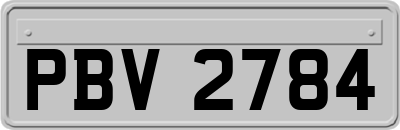 PBV 2784